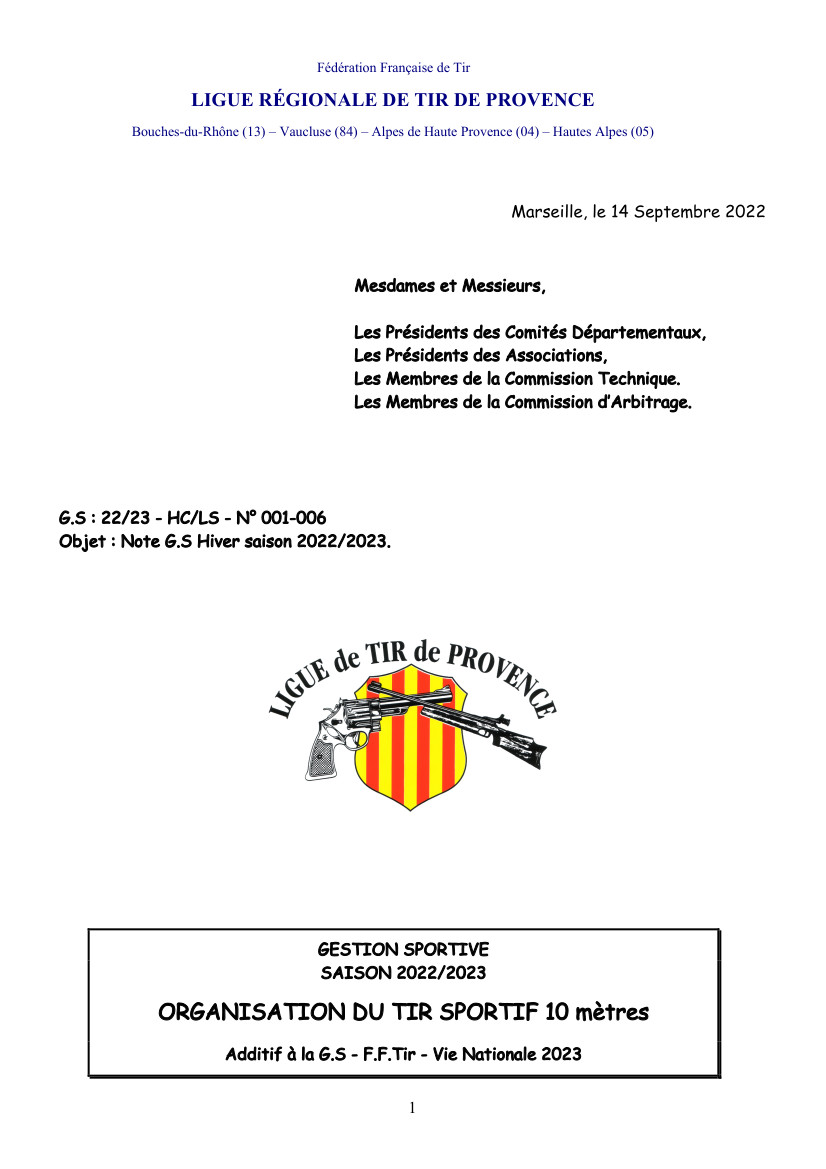 Fédération Française de Tir

LIGUE RÉGIONALE DE TIR DE PROVENCE

Bouches-du-Rhône (13) – Vaucluse (84) – Alpes de Haute Provence (04) – Hautes Alpes (05)

Marseille, le 14 Septembre 2022

Mesdames et Messieurs,

Les Présidents des Comités Départementaux,
Les Présidents des Associations,
Les Membres de la Commission Technique.
Les Membres de la Commission d'Arbitrage.

G.S : 22/23 - HC/LS - N° 001-006
Objet : Note G.S Hiver saison 2022/2023.

LIGUE de TIR de PROVENCE

GESTION SPORTIVE
SAISON 2022/2023

ORGANISATION DU TIR SPORTIF 10 mètres

Additif à la G.S - F.F.Tir - Vie Nationale 2023

1